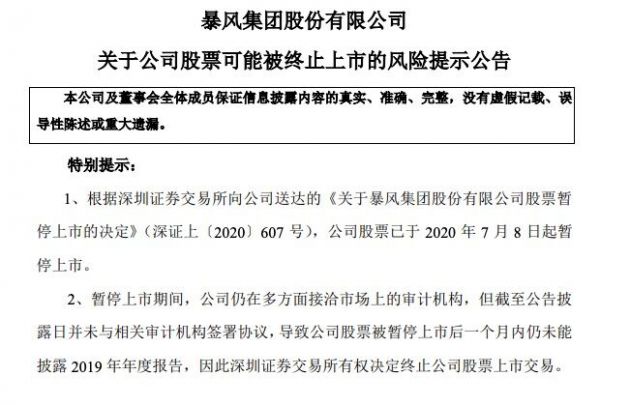 暴风集团股份有限公司

关于公司股票可能被终止上市的风险提示公告

本公司及董事会全体成员保证信息披露内容的真实、准确、完整，没有虚假记载、误导性陈述或重大遗漏。

特别提示：

1、根据深圳证券交易所向公司送达的《关于暴风集团股份有限公司股票暂停上市的决定》（深证上〔2020〕607号），公司股票已于2020年7月8日起暂停上市。

2、暂停上市期间，公司仍在多方面接洽市场上的审计机构，但截至公告披露日并未与相关审计机构签署协议，导致公司股票被暂停上市后一个月内仍未能披露2019年年度报告，因此深圳证券交易所有权决定终止公司股票上市交易。